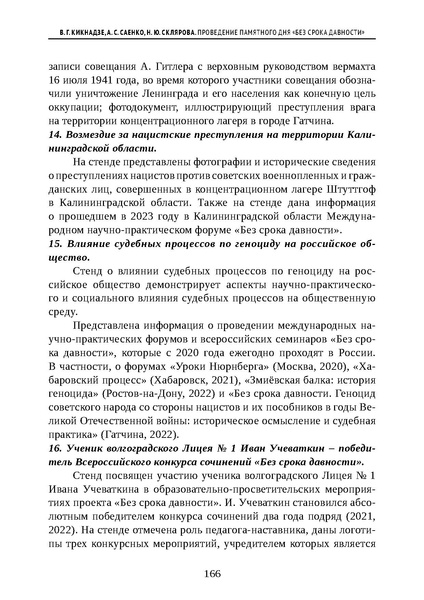 В. Г. КИКНАДЗЕ, А. С. САЕНКО, Н. Ю. СКЛЯРОВА. ПРОВЕДЕНИЕ ПАМЯТНОГО ДНЯ «БЕЗ СРОКА ДАВНОСТИ»

записи совещания А. Гитлера с верховным руководством вермахта 16 июля 1941 года, во время которого участники совещания обозначили уничтожение Ленинграда и его населения как конечную цель оккупации; фотодокумент, иллюстрирующий преступления врага на территории концентрационного лагеря в городе Гатчина.

14. Возмездие за нацистские преступления на территории Калининградской области.

На стенде представлены фотографии и исторические сведения о преступлениях нацистов против советских военнопленных и гражданских лиц, совершенных в концентрационном лагере Штуттгоф в Калининградской области. Также на стенде дана информация о прошедшем в 2023 году в Калининградской области Международном научно-практическом форуме «Без срока давности».

15. Влияние судебных процессов по геноциду на российское общество.

Стенд о влиянии судебных процессов по геноциду на российское общество демонстрирует аспекты научно-практического и социального влияния судебных процессов на общественную среду.

Представлена информация о проведении международных научно-практических форумов и всероссийских семинаров «Без срока давности», которые с 2020 года ежегодно проходят в России. В частности, о форумах «Уроки Нюрнберга» (Москва, 2020), «Хабаровский процесс» (Хабаровск, 2021), «Змиёвская балка: история геноцида» (Ростов-на-Дону, 2022) и «Без срока давности. Геноцид советского народа со стороны нацистов и их пособников в годы Великой Отечественной войны: историческое осмысление и судебная практика» (Гатчина, 2022).

16. Ученик волгоградского Лицея № 1 Иван Учеваткин – победитель Всероссийского конкурса сочинений «Без срока давности».

Стенд посвящен участию ученика волгоградского Лицея № 1 Ивана Учеваткина в образовательно-просветительских мероприятиях проекта «Без срока давности». И. Учеваткин становился абсолютным победителем конкурса сочинений два года подряд (2021, 2022). На стенде отмечена роль педагога-наставника, даны логотипы трех конкурсных мероприятий, учредителем которых является

166